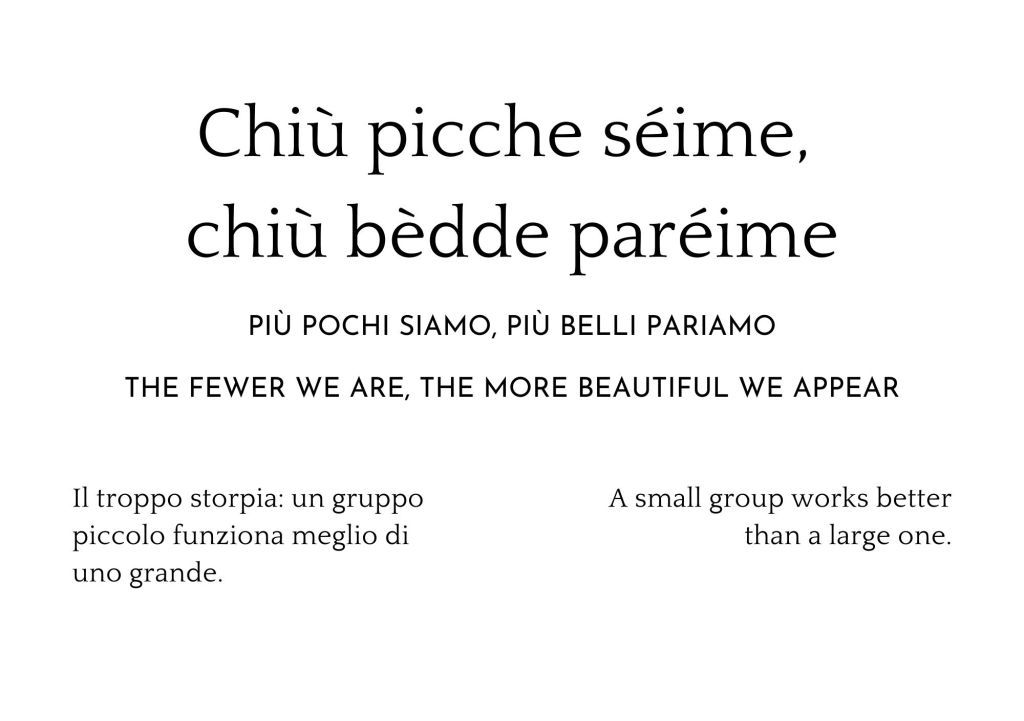 Chiù picche séime,
chiù bèdde paréime

PIÙ POCHI SIAMO, PIÙ BELLI PARIAMO

THE FEWER WE ARE, THE MORE BEAUTIFUL WE APPEAR

Il troppo storpia: un gruppo piccolo funziona meglio di uno grande.

A small group works better than a large one.